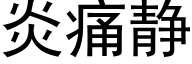 炎痛静